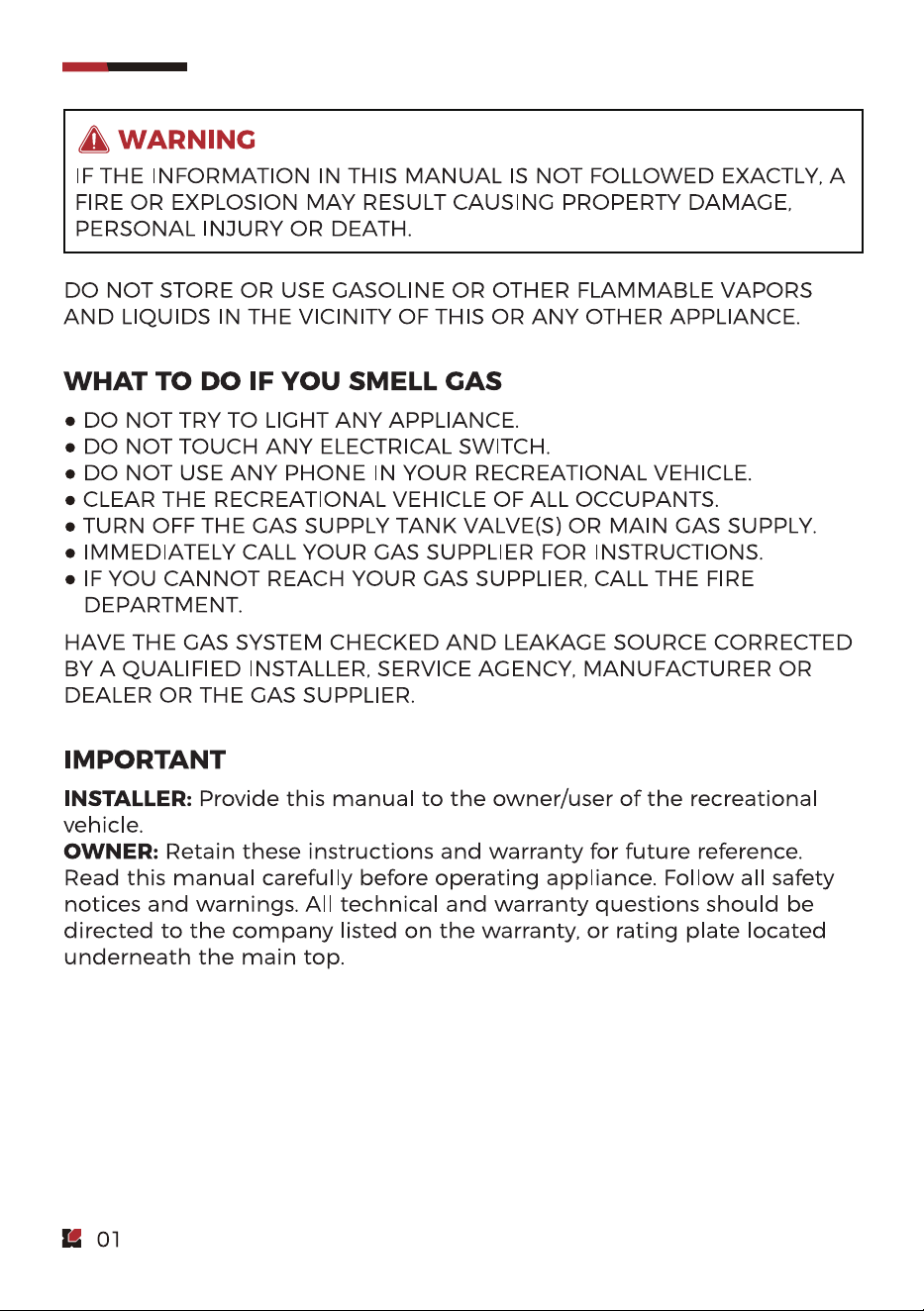 WARNING
IF THE INFORMATION IN THIS MANUAL IS NOT FOLLOWED EXACTLY, A FIRE OR EXPLOSION MAY RESULT CAUSING PROPERTY DAMAGE, PERSONAL INJURY OR DEATH.

DO NOT STORE OR USE GASOLINE OR OTHER FLAMMABLE VAPORS AND LIQUIDS IN THE VICINITY OF THIS OR ANY OTHER APPLIANCE.

WHAT TO DO IF YOU SMELL GAS

• DO NOT TRY TO LIGHT ANY APPLIANCE.
• DO NOT TOUCH ANY ELECTRICAL SWITCH.
• DO NOT USE ANY PHONE IN YOUR RECREATIONAL VEHICLE.
• CLEAR THE RECREATIONAL VEHICLE OF ALL OCCUPANTS.
• TURN OFF THE GAS SUPPLY TANK VALVE(S) OR MAIN GAS SUPPLY.
• IMMEDIATELY CALL YOUR GAS SUPPLIER FOR INSTRUCTIONS.
• IF YOU CANNOT REACH YOUR GAS SUPPLIER, CALL THE FIRE DEPARTMENT.

HAVE THE GAS SYSTEM CHECKED AND LEAKAGE SOURCE CORRECTED BY A QUALIFIED INSTALLER, SERVICE AGENCY, MANUFACTURER OR DEALER OR THE GAS SUPPLIER.

IMPORTANT

INSTALLER: Provide this manual to the owner/user of the recreational vehicle.
OWNER: Retain these instructions and warranty for future reference. Read this manual carefully before operating appliance. Follow all safety notices and warnings. All technical and warranty questions should be directed to the company listed on the warranty, or rating plate located underneath the main top.

01